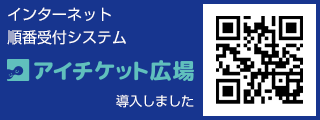 インターネット
順番受付システム

アイチケット広場

導入しました